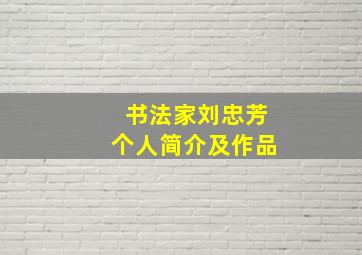 书法家刘忠芳
个人简介及作品